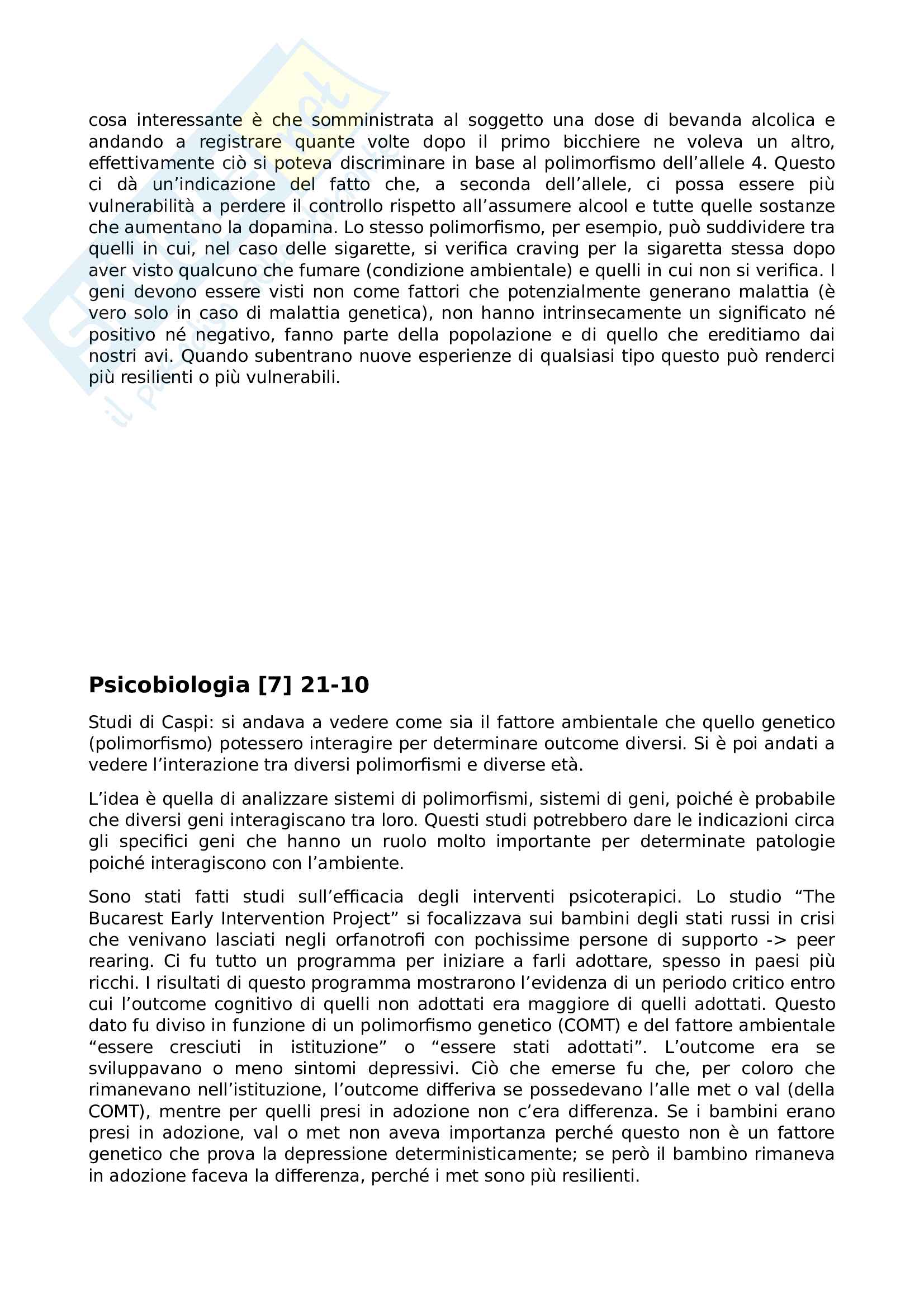 cosa interessante è che somministrata al soggetto una dose di bevanda alcolica e andando a registrare quante volte dopo il primo bicchiere ne voleva un altro, effettivamente ciò si poteva discriminare in base al polimorfismo dell'allele 4. Questo ci dà un'indicazione del fatto che, a seconda dell'allele, ci possa essere più vulnerabilità a perdere il controllo rispetto all'assumere alcool e tutte quelle sostanze che aumentano la dopamina. Lo stesso polimorfismo, per esempio, può suddividere tra quelli in cui, nel caso delle sigarette, si verifica craving per la sigaretta stessa dopo aver visto qualcuno che fumare (condizione ambientale) e quelli in cui non si verifica. I geni devono essere visti non come fattori che potenzialmente generano malattia (è vero solo in caso di malattia genetica), non hanno intrinsecamente un significato né positivo né negativo, fanno parte della popolazione e di quello che ereditiamo dai nostri avi. Quando subentrano nuove esperienze di qualsiasi tipo questo può renderci più resilienti o più vulnerabili.

Psicobiologia [7] 21-10

Studi di Caspi: si andava a vedere come sia il fattore ambientale che quello genetico (polimorfismo) potessero interagire per determinare outcome diversi. Si è poi andati a vedere l'interazione tra diversi polimorfismi e diverse età.

L'idea è quella di analizzare sistemi di polimorfismi, sistemi di geni, poiché è probabile che diversi geni interagiscano tra loro. Questi studi potrebbero dare le indicazioni circa gli specifici geni che hanno un ruolo molto importante per determinate patologie poiché interagiscono con l'ambiente.

Sono stati fatti studi sull'efficacia degli interventi psicoterapici. Lo studio "The Bucarest Early Intervention Project" si focalizzava sui bambini degli stati russi in crisi che venivano lasciati negli orfanotrofi con pochissime persone di supporto -> peer rearing. Ci fu tutto un programma per iniziare a farli adottare, spesso in paesi più ricchi. I risultati di questo programma mostrarono l'evidenza di un periodo critico entro cui l'outcome cognitivo di quelli non adottati era maggiore di quelli adottati. Questo dato fu diviso in funzione di un polimorfismo genetico (COMT) e del fattore ambientale "essere cresciuti in istituzione" o "essere stati adottati". L'outcome era se sviluppavano o meno sintomi depressivi. Ciò che emerse fu che, per coloro che rimanevano nell'istituzione, l'outcome differiva se possedevano l'alle met o val (della COMT), mentre per quelli presi in adozione non c'era differenza. Se i bambini erano presi in adozione, val o met non aveva importanza perché questo non è un fattore genetico che prova la depressione deterministicamente; se però il bambino rimaneva in adozione faceva la differenza, perché i met sono più resilienti.